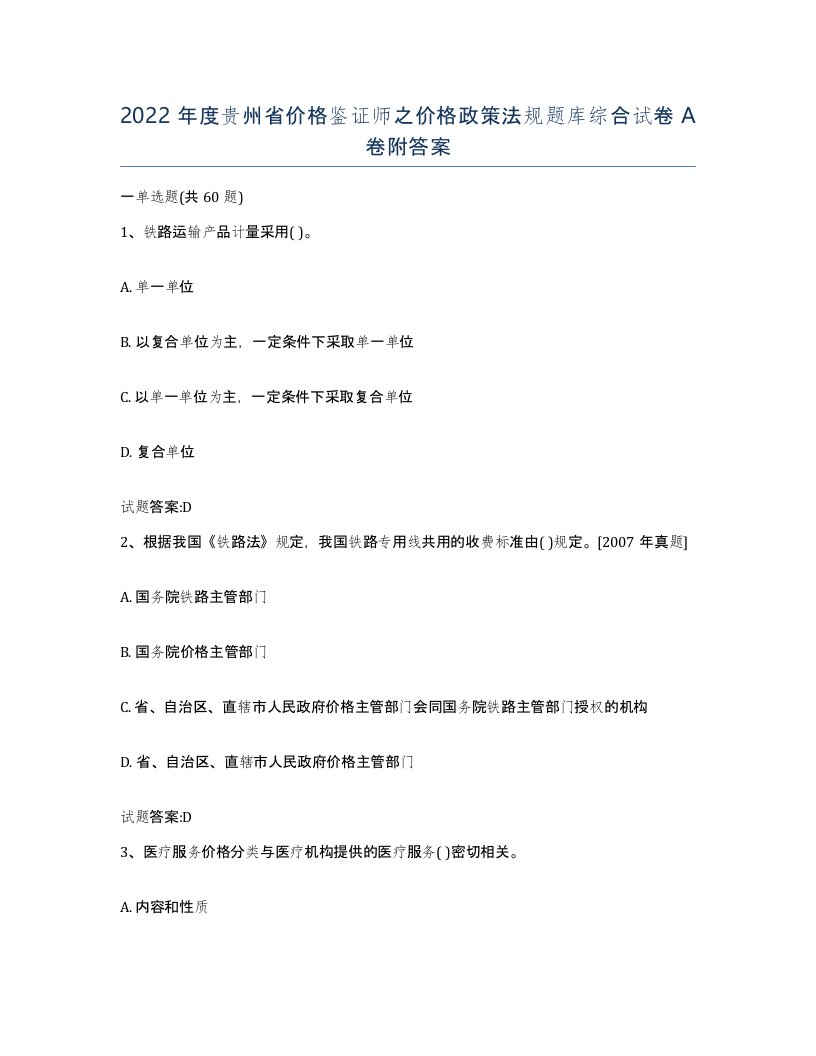 2022 年度贵州省价格鉴证师之价格政策法规题库综合试卷 A 卷附答案

一单选题(共 60 题)

1、铁路运输产品计量采用( )。

A. 单一单位

B. 以复合单位为主，一定条件下采取单一单位

C. 以单一单位为主，一定条件下采取复合单位

D. 复合单位

试题答案:D

2、根据我国《铁路法》规定，我国铁路专用线共用的收费标准由( )规定。[2007 年真题]

A. 国务院铁路主管部门

B. 国务院价格主管部门

C. 省、自治区、直辖市人民政府价格主管部门会同国务院铁路主管部门授权的机构

D. 省、自治区、直辖市人民政府价格主管部门

试题答案:D

3、医疗服务价格分类与医疗机构提供的医疗服务( )密切相关。

A. 内容和性质